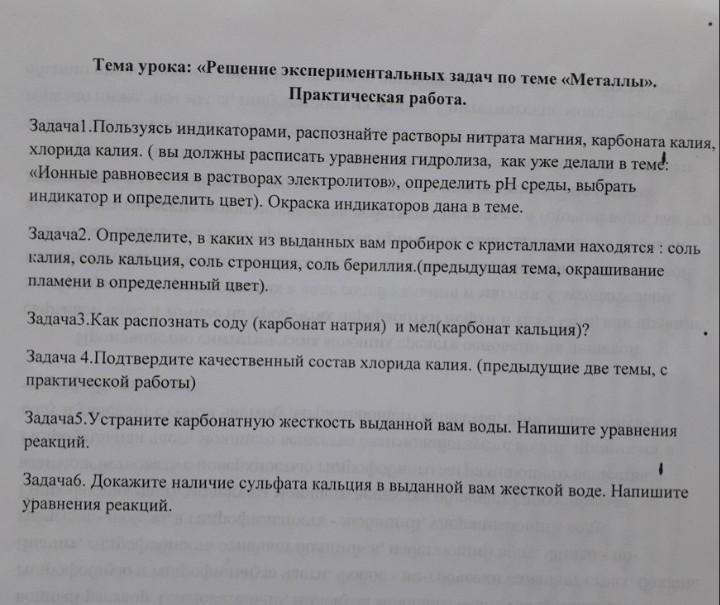 Тема урока: «Решение экспериментальных задач по теме «Металлы». Практическая работа.

Задача1.Пользуясь индикаторами, распознайте растворы нитрата магния, карбоната калия, хлорида калия. ( вы должны расписать уравнения гидролиза, как уже делали в теме: «Ионные равновесия в растворах электролитов», определить pH среды, выбрать индикатор и определить цвет). Окраска индикаторов дана в теме.

Задача2. Определите, в каких из выданных вам пробирок с кристаллами находятся : соль калия, соль кальция, соль стронция, соль бериллия.(предыдущая тема, окрашивание пламени в определенный цвет).

Задача3.Как распознать соду (карбонат натрия) и мел(карбонат кальция)?

Задача 4.Подтвердите качественный состав хлорида калия. (предыдущие две темы, с практической работы)

Задача5.Устраните карбонатную жесткость выданной вам воды. Напишите уравнения реакций.

Задача6. Докажите наличие сульфата кальция в выданной вам жесткой воде. Напишите уравнения реакций.